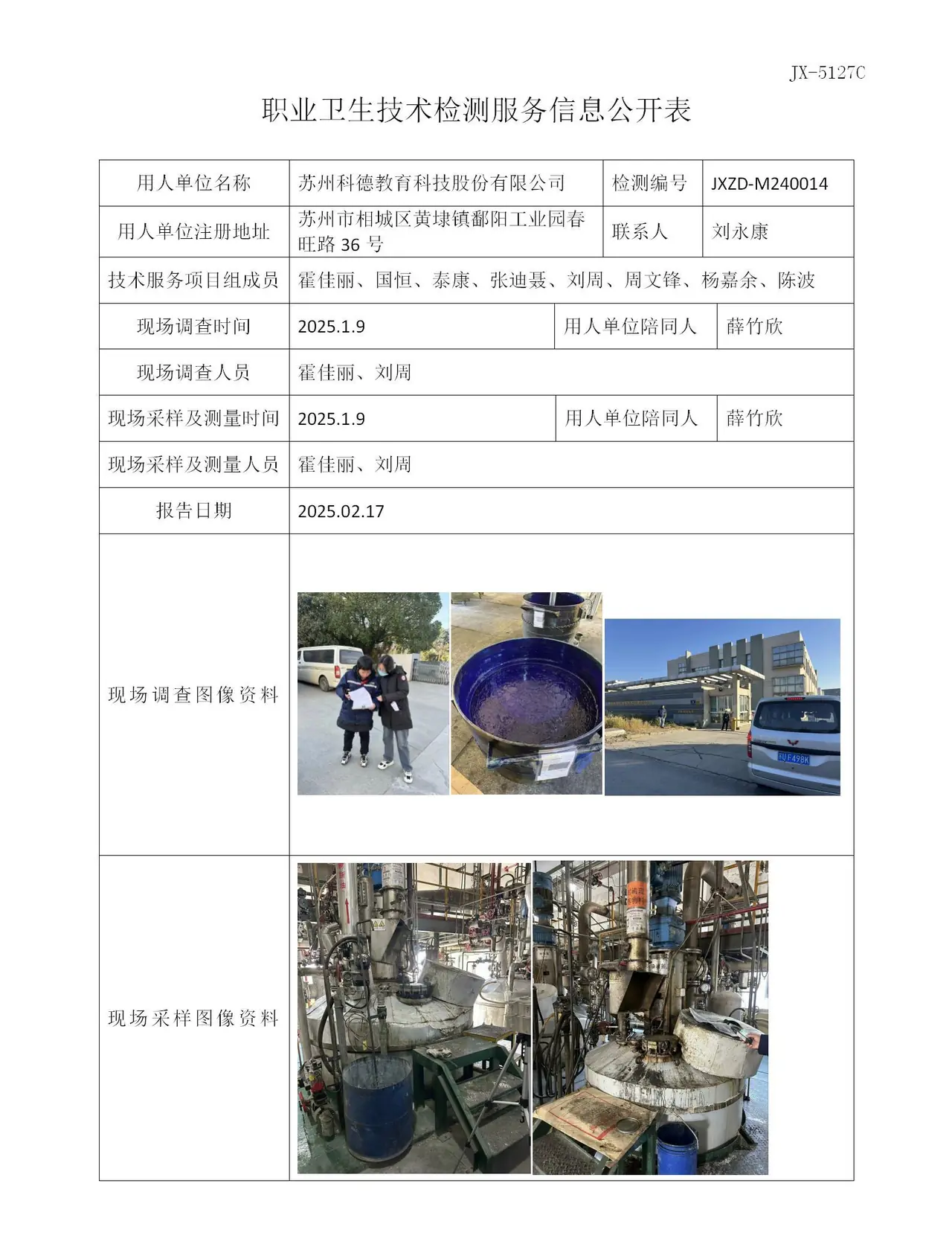 JX-5127C

职业卫生技术检测服务信息公开表

用人单位名称 苏州科德教育科技股份有限公司 检测编号 JXZD-M240014

用人单位注册地址 苏州市相城区黄埭镇鄱阳工业园春旺路36号 联系人 刘永康

技术服务项目组成员 霍佳丽、国恒、泰康、张迪聂、刘周、周文锋、杨嘉余、陈波

现场调查时间 2025.1.9 用人单位陪同人 薛竹欣

现场调查人员 霍佳丽、刘周

现场采样及测量时间 2025.1.9 用人单位陪同人 薛竹欣

现场采样及测量人员 霍佳丽、刘周

报告日期 2025.02.17

现场调查图像资料

现场采样图像资料